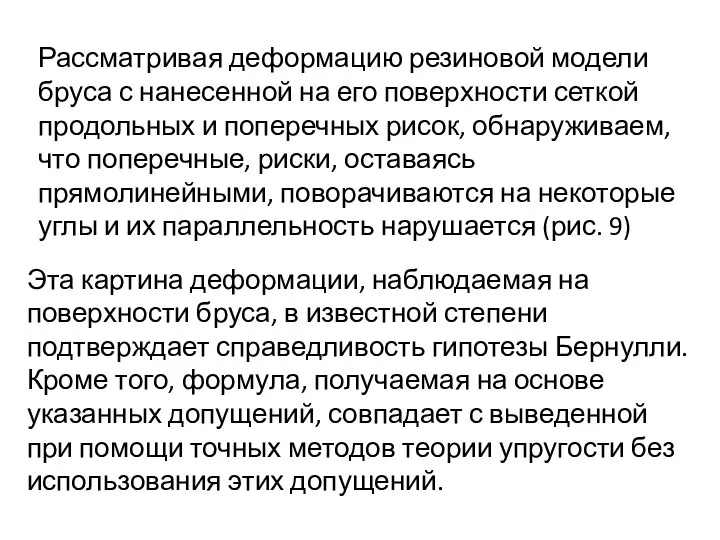 Рассматривая деформацию резиновой модели бруса с нанесенной на его поверхности сеткой продольных и поперечных рисок, обнаруживаем, что поперечные, риски, оставаясь прямолинейными, поворачиваются на некоторые углы и их параллельность нарушается (рис. 9)

Эта картина деформации, наблюдаемая на поверхности бруса, в известной степени подтверждает справедливость гипотезы Бернулли. Кроме того, формула, получаемая на основе указанных допущений, совпадает с выведенной при помощи точных методов теории упругости без использования этих допущений.